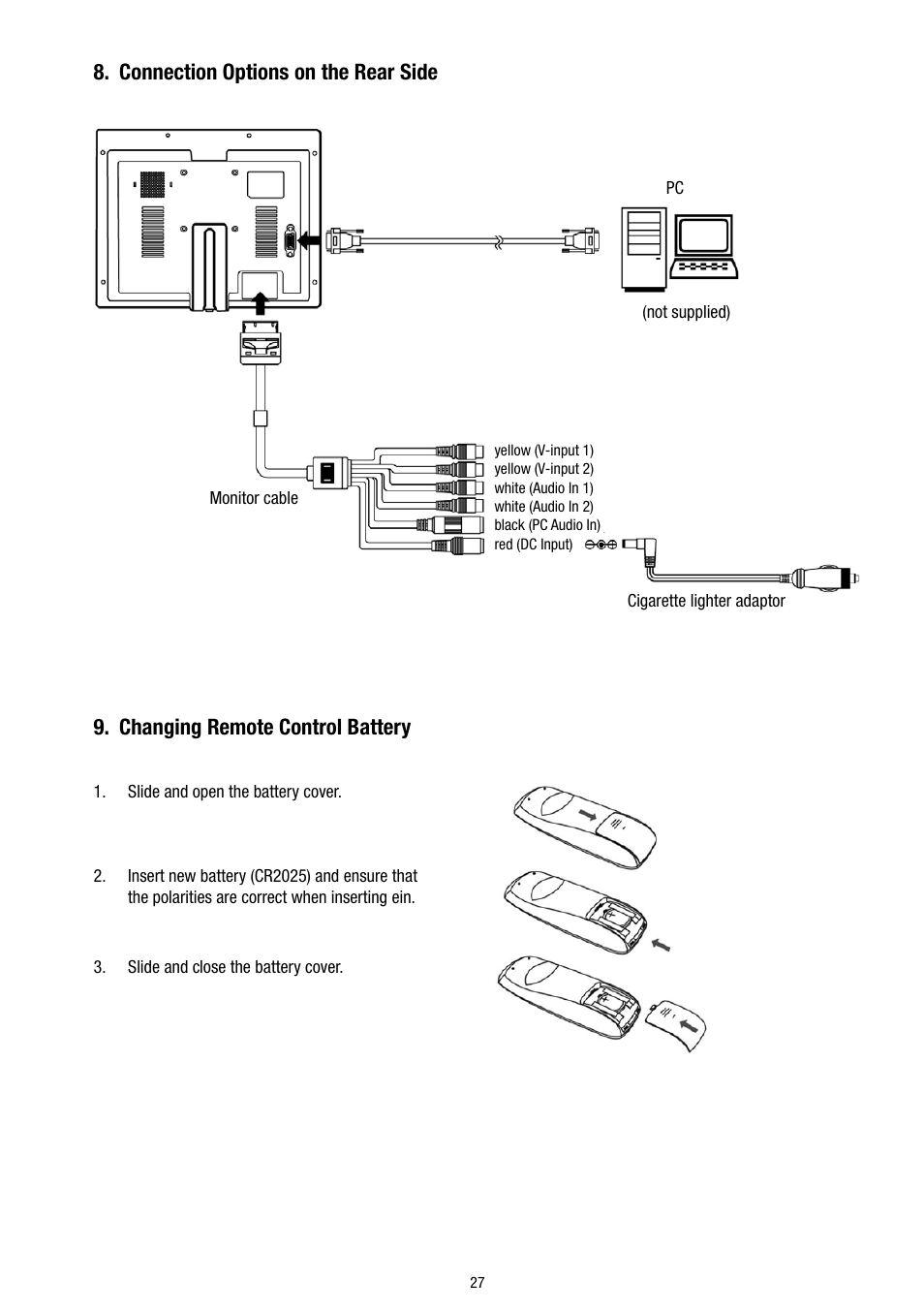 8. Connection Options on the Rear Side

PC

(not supplied)

Monitor cable

yellow (V-input 1)
yellow (V-input 2)
white (Audio In 1)
white (Audio In 2)
black (PC Audio In)
red (DC Input)

Cigarette lighter adaptor

9. Changing Remote Control Battery

1. Slide and open the battery cover.

2. Insert new battery (CR2025) and ensure that the polarities are correct when inserting ein.

3. Slide and close the battery cover.

27